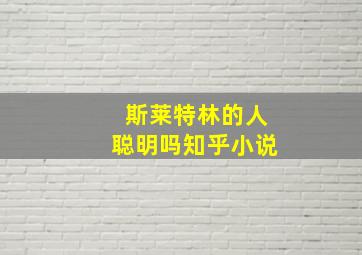 斯莱特林的人
聪明吗知乎小说